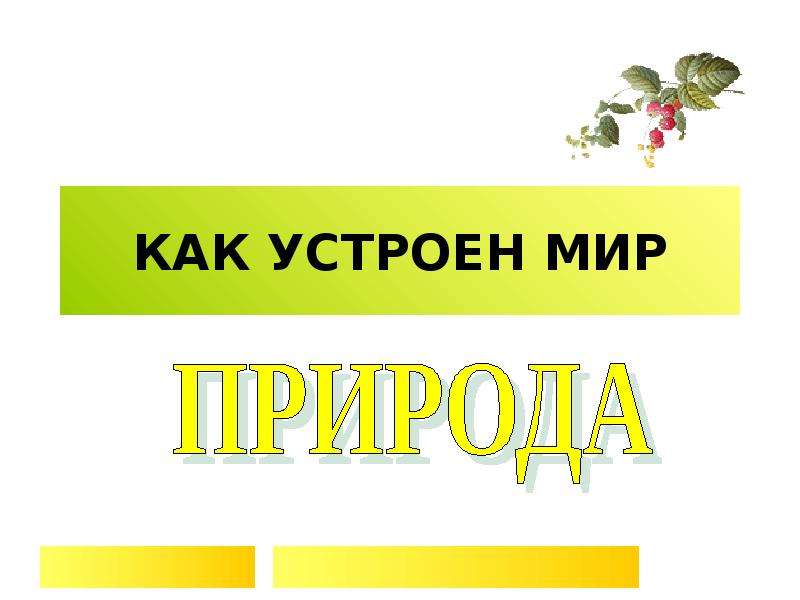 КАК УСТРОЕН МИР

ПРИРОДА